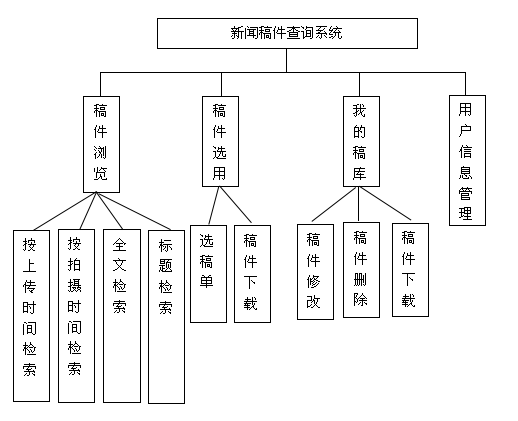 新闻稿件查询系统

稿件浏览

稿件选用

我的稿库

用户信息管理

按上传时间检索

按拍摄时间检索

全文检索

标题检索

选稿单

稿件下载

稿件修改

稿件删除

稿件下载